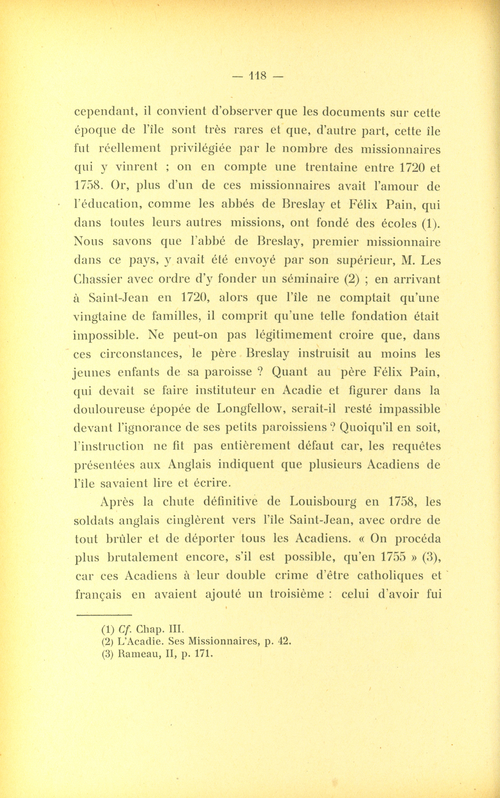 — 118 —

cependant, il convient d'observer que les documents sur cette époque de l'île sont très rares et que, d'autre part, cette île fut réellement privilégiée par le nombre des missionnaires qui y vinrent ; on en compte une trentaine entre 1720 et 1758. Or, plus d'un de ces missionnaires avait l'amour de l'éducation, comme les abbés de Breslay et Félix Pain, qui dans toutes leurs autres missions, ont fondé des écoles (1). Nous savons que l'abbé de Breslay, premier missionnaire dans ce pays, y avait été envoyé par son supérieur, M. Les Chassier avec ordre d'y fonder un séminaire (2) ; en arrivant à Saint-Jean en 1720, alors que l'île ne comptait qu'une vingtaine de familles, il comprit qu'une telle fondation était impossible. Ne peut-on pas légitimement croire que, dans ces circonstances, le père Breslay instruisit au moins les jeunes enfants de sa paroisse ? Quant au père Félix Pain, qui devait se faire instituteur en Acadie et figurer dans la douloureuse épopée de Longfellow, serait-il resté impassible devant l'ignorance de ses petits paroissiens ? Quoiqu'il en soit, l'instruction ne fit pas entièrement défaut car, les requêtes présentées aux Anglais indiquent que plusieurs Acadiens de l'île savaient lire et écrire.

Après la chute définitive de Louisbourg en 1758, les soldats anglais cinglèrent vers l'île Saint-Jean, avec ordre de tout brûler et de déporter tous les Acadiens. « On procéda plus brutalement encore, s'il est possible, qu'en 1755 » (3), car ces Acadiens à leur double crime d'être catholiques et français en avaient ajouté un troisième : celui d'avoir fui

(1) Cf. Chap. III.
(2) L'Acadie. Ses Missionnaires, p. 42.
(3) Rameau, II, p. 171.